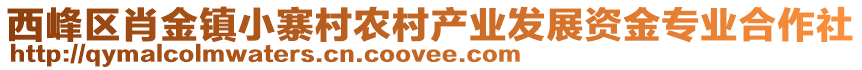 西峰区肖金镇小寨村农村产业发展资金专业合作社
http://qymalcolmwaters.cn.coovee.com